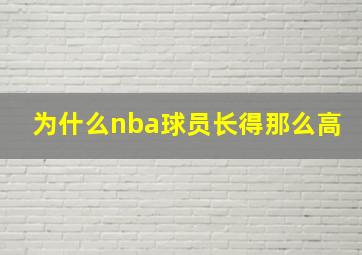 为什么nba球员长得那么高